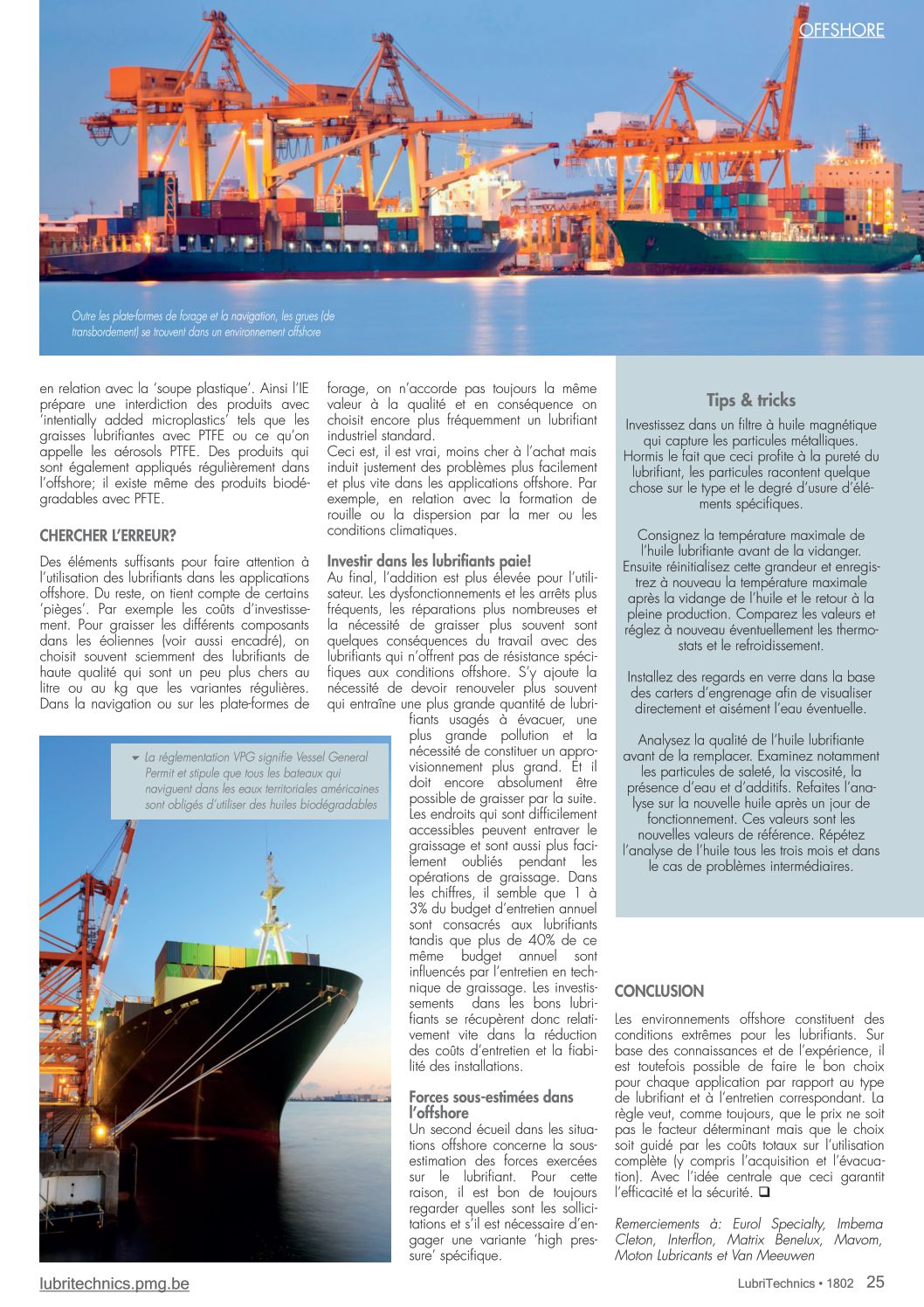 OFFSHORE

Outre les plate-formes de forage et la navigation, les grues (de transbordement) se trouvent dans un environnement offshore

en relation avec la 'soupe plastique'. Ainsi l'IE prépare une interdiction des produits avec 'intentially added microplastics' tels que les graisses lubrifiantes avec PTFE ou ce qu'on appelle les aérosols PTFE. Des produits qui sont également appliqués régulièrement dans l'offshore; il existe même des produits biodégradables avec PFTE.

CHERCHER L'ERREUR?

Des éléments suffisants pour faire attention à l'utilisation des lubrifiants dans les applications offshore. Du reste, on tient compte de certains 'pièges'. Par exemple les coûts d'investissement. Pour graisser les différents composants dans les éoliennes (voir aussi encadré), on choisit souvent sciemment des lubrifiants de haute qualité qui sont un peu plus chers au litre ou au kg que les variantes régulières. Dans la navigation ou sur les plate-formes de forage, on n'accorde pas toujours la même valeur à la qualité et en conséquence on choisit encore plus fréquemment un lubrifiant industriel standard.
Ceci est, il est vrai, moins cher à l'achat mais induit justement des problèmes plus facilement et plus vite dans les applications offshore. Par exemple, en relation avec la formation de rouille ou la dispersion par la mer ou les conditions climatiques.

Investir dans les lubrifiants paie!
Au final, l'addition est plus élevée pour l'utilisateur. Les dysfonctionnements et les arrêts plus fréquents, les réparations plus nombreuses et la nécessité de graisser plus souvent sont quelques conséquences du travail avec des lubrifiants qui n'offrent pas de résistance spécifiques aux conditions offshore. S'y ajoute la nécessité de devoir renouveler plus souvent qui entraîne une plus grande quantité de lubrifiants usagés à évacuer, une plus grande pollution et la nécessité de constituer un approvisionnement plus grand. Et il doit encore absolument être possible de graisser par la suite. Les endroits qui sont difficilement accessibles peuvent entraver le graissage et sont aussi plus facilement oubliés pendant les opérations de graissage. Dans les chiffres, il semble que 1 à 3% du budget d'entretien annuel sont consacrés aux lubrifiants tandis que plus de 40% de ce même budget annuel sont influencés par l'entretien en technique de graissage. Les investissements dans les bons lubrifiants se récupèrent donc relativement vite dans la réduction des coûts d'entretien et la fiabilité des installations.

Forces sous-estimées dans l'offshore
Un second écueil dans les situations offshore concerne la sous-estimation des forces exercées sur le lubrifiant. Pour cette raison, il est bon de toujours regarder quelles sont les sollicitations et s'il est nécessaire d'engager une variante 'high pressure' spécifique.

La réglementation VPG signifie Vessel General Permit et stipule que tous les bateaux qui naviguent dans les eaux territoriales américaines sont obligés d'utiliser des huiles biodégradables

Tips & tricks
Investissez dans un filtre à huile magnétique qui capture les particules métalliques. Hormis le fait que ceci profite à la pureté du lubrifiant, les particules racontent quelque chose sur le type et le degré d'usure d'éléments spécifiques.

Consignez la température maximale de l'huile lubrifiante avant de la vidanger. Ensuite réinitialisez cette grandeur et enregistrez à nouveau la température maximale après la vidange de l'huile et le retour à la pleine production. Comparez les valeurs et réglez à nouveau éventuellement les thermostats et le refroidissement.

Installez des regards en verre dans la base des carters d'engrenage afin de visualiser directement et aisément l'eau éventuelle.

Analysez la qualité de l'huile lubrifiante avant de la remplacer. Examinez notamment les particules de saleté, la viscosité, la présence d'eau et d'additifs. Refaites l'analyse sur la nouvelle huile après un jour de fonctionnement. Ces valeurs sont les nouvelles valeurs de référence. Répétez l'analyse de l'huile tous les trois mois et dans le cas de problèmes intermédiaires.

CONCLUSION

Les environnements offshore constituent des conditions extrêmes pour les lubrifiants. Sur base des connaissances et de l'expérience, il est toutefois possible de faire le bon choix pour chaque application par rapport au type de lubrifiant et à l'entretien correspondant. La règle veut, comme toujours, que le prix ne soit pas le facteur déterminant mais que le choix soit guidé par les coûts totaux sur l'utilisation complète (y compris l'acquisition et l'évacuation). Avec l'idée centrale que ceci garantit l'efficacité et la sécurité. ❑

Remerciements à: Eurol Specialty, Imbema Cleton, Interflon, Matrix Benelux, Mavom, Moton Lubricants et Van Meeuwen

lubritechnics.pmg.be

LubriTechnics • 1802 25